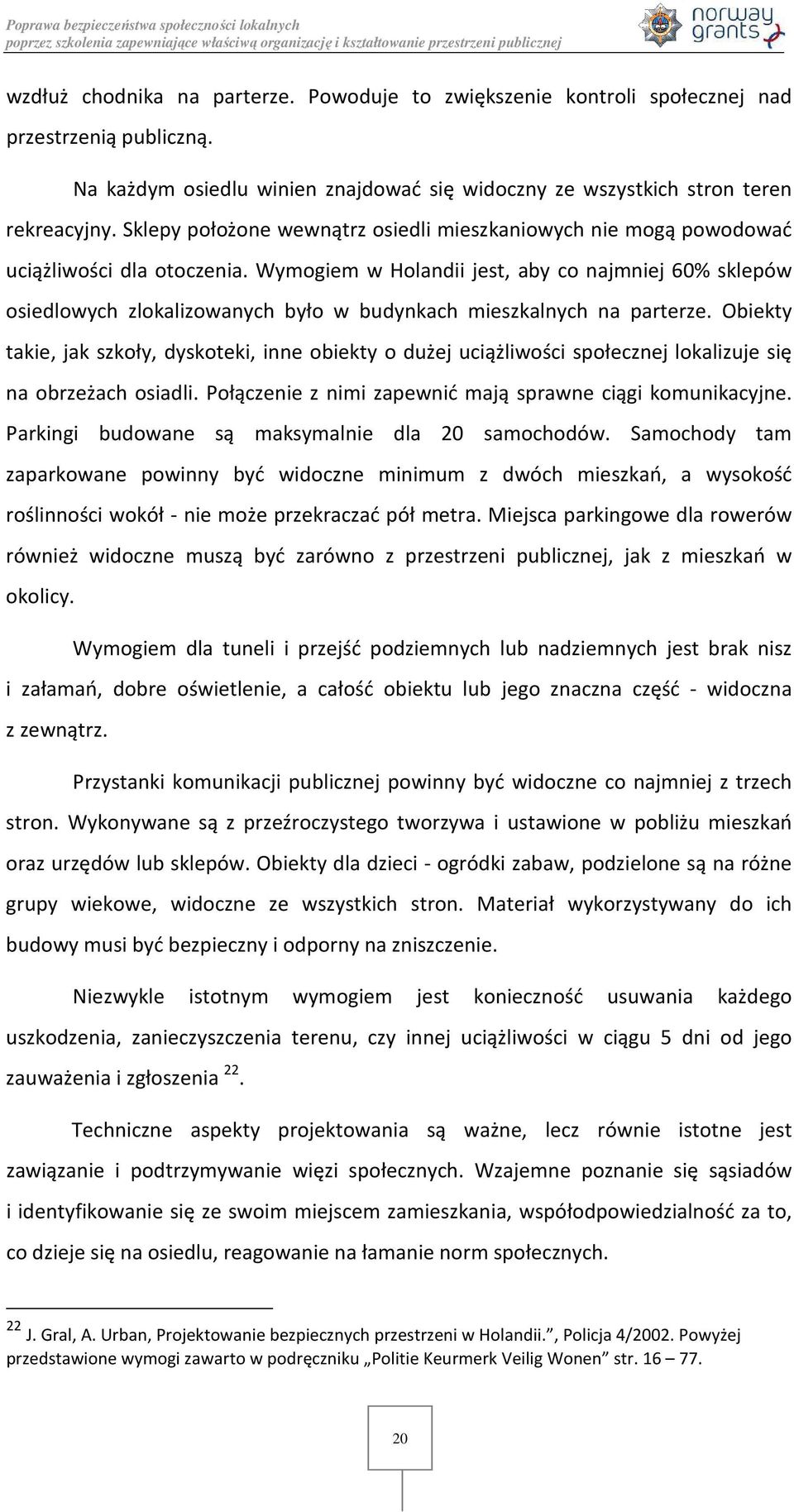 Poprawa bezpieczeństwa społeczności lokalnych
poprzez szkolenia zapewniające właściwą organizację i kształtowanie przestrzeni publicznej

norway grants

wzdłuż chodnika na parterze. Powoduje to zwiększenie kontroli społecznej nad przestrzenią publiczną.

Na każdym osiedlu winien znajdować się widoczny ze wszystkich stron teren rekreacyjny. Sklepy położone wewnątrz osiedli mieszkaniowych nie mogą powodować uciążliwości dla otoczenia. Wymogiem w Holandii jest, aby co najmniej 60% sklepów osiedlowych zlokalizowanych było w budynkach mieszkalnych na parterze. Obiekty takie, jak szkoły, dyskoteki, inne obiekty o dużej uciążliwości społecznej lokalizuje się na obrzeżach osiadli. Połączenie z nimi zapewnić mają sprawne ciągi komunikacyjne. Parkingi budowane są maksymalnie dla 20 samochodów. Samochody tam zaparkowane powinny być widoczne minimum z dwóch mieszkań, a wysokość roślinności wokół - nie może przekraczać pół metra. Miejsca parkingowe dla rowerów również widoczne muszą być zarówno z przestrzeni publicznej, jak z mieszkań w okolicy.

Wymogiem dla tuneli i przejść podziemnych lub nadziemnych jest brak nisz i załamań, dobre oświetlenie, a całość obiektu lub jego znaczna część - widoczna z zewnątrz.

Przystanki komunikacji publicznej powinny być widoczne co najmniej z trzech stron. Wykonywane są z przeźroczystego tworzywa i ustawione w pobliżu mieszkań oraz urzędów lub sklepów. Obiekty dla dzieci - ogródki zabaw, podzielone są na różne grupy wiekowe, widoczne ze wszystkich stron. Materiał wykorzystywany do ich budowy musi być bezpieczny i odporny na zniszczenie.

Niezwykle istotnym wymogiem jest konieczność usuwania każdego uszkodzenia, zanieczyszczenia terenu, czy innej uciążliwości w ciągu 5 dni od jego zauważenia i zgłoszenia $^{22}$.

Techniczne aspekty projektowania są ważne, lecz równie istotne jest zawiązanie i podtrzymywanie więzi społecznych. Wzajemne poznanie się sąsiadów i identyfikowanie się ze swoim miejscem zamieszkania, współodpowiedzialność za to, co dzieje się na osiedlu, reagowanie na łamanie norm społecznych.

$^{22}$ J. Gral, A. Urban, Projektowanie bezpiecznych przestrzeni w Holandii.", Policja 4/2002. Powyżej przedstawione wymogi zawarto w podręczniku „Politie Keurmerk Veilig Wonen" str. 16 – 77.

20